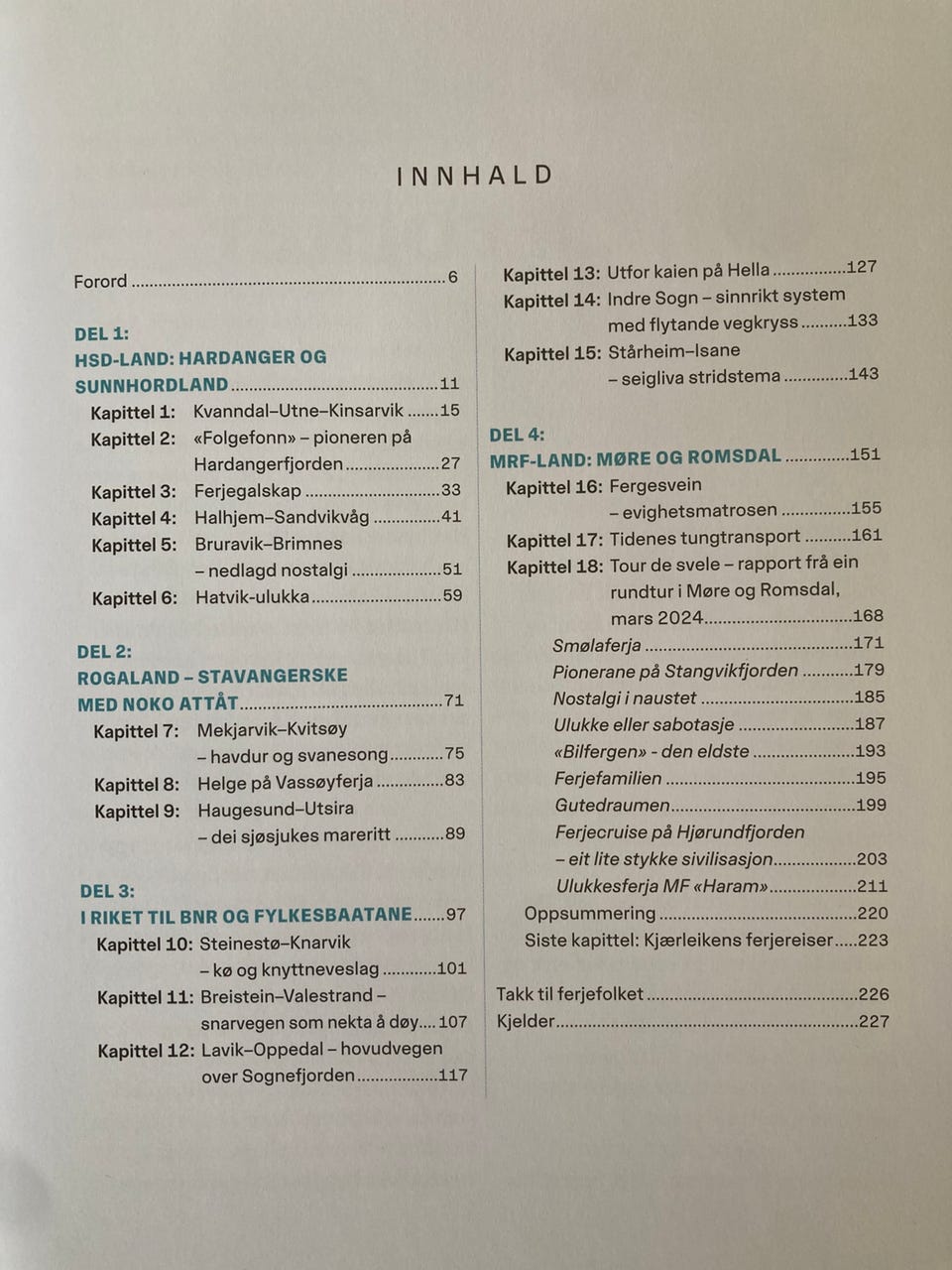 INNHALD

Forord 6

DEL 1:
HSD-LAND: HARDANGER OG SUNNHORDLAND 11
Kapittel 1: Kvanndal–Utne–Kinsarvik 15
Kapittel 2: «Folgefonn» – pioneren på Hardangerfjorden 27
Kapittel 3: Ferjegalskap 33
Kapittel 4: Halhjem–Sandvikvåg 41
Kapittel 5: Bruravik–Brimnes – nedlagd nostalgi 51
Kapittel 6: Hatvik-ulukka 59

DEL 2:
ROGALAND – STAVANGERSKE MED NOKO ATTÅT 71
Kapittel 7: Mekjarvik–Kvitsøy – havdur og svanesong 75
Kapittel 8: Helge på Vassøyferja 83
Kapittel 9: Haugesund–Utsira – dei sjøsjukes mareritt 89

DEL 3:
I RIKET TIL BNR OG FYLKESBAATANE 97
Kapittel 10: Steinestø–Knarvik – kø og knyttneveslag 101
Kapittel 11: Breistein–Valestrand – snarvegen som nekta å døy 107
Kapittel 12: Lavik–Oppedal – hovudvegen over Sognefjorden 117
Kapittel 13: Utfor kaien på Hella 127
Kapittel 14: Indre Sogn – sinnrikt system med flytande vegkryss 133
Kapittel 15: Stårheim–Isane – seigliva stridstema 143

DEL 4:
MRF-LAND: MØRE OG ROMSDAL 151
Kapittel 16: Fergesvein – evighetsmatrosen 155
Kapittel 17: Tidenes tungtransport 161
Kapittel 18: Tour de svele – rapport frå ein rundtur i Møre og Romsdal, mars 2024 168
Smølaferja 171
Pionerane på Stangvikfjorden 179
Nostalgi i naustet 185
Ulukke eller sabotasje 187
«Bilfergen» - den eldste 193
Ferjefamilien 195
Gutedraumen 199
Ferjecruise på Hjørundfjorden – eit lite stykke sivilisasjon 203
Ulukkesferja MF «Haram» 211
Oppsummering 220
Siste kapittel: Kjærleikens ferjereiser 223

Takk til ferjefolket 226
Kjelder 227